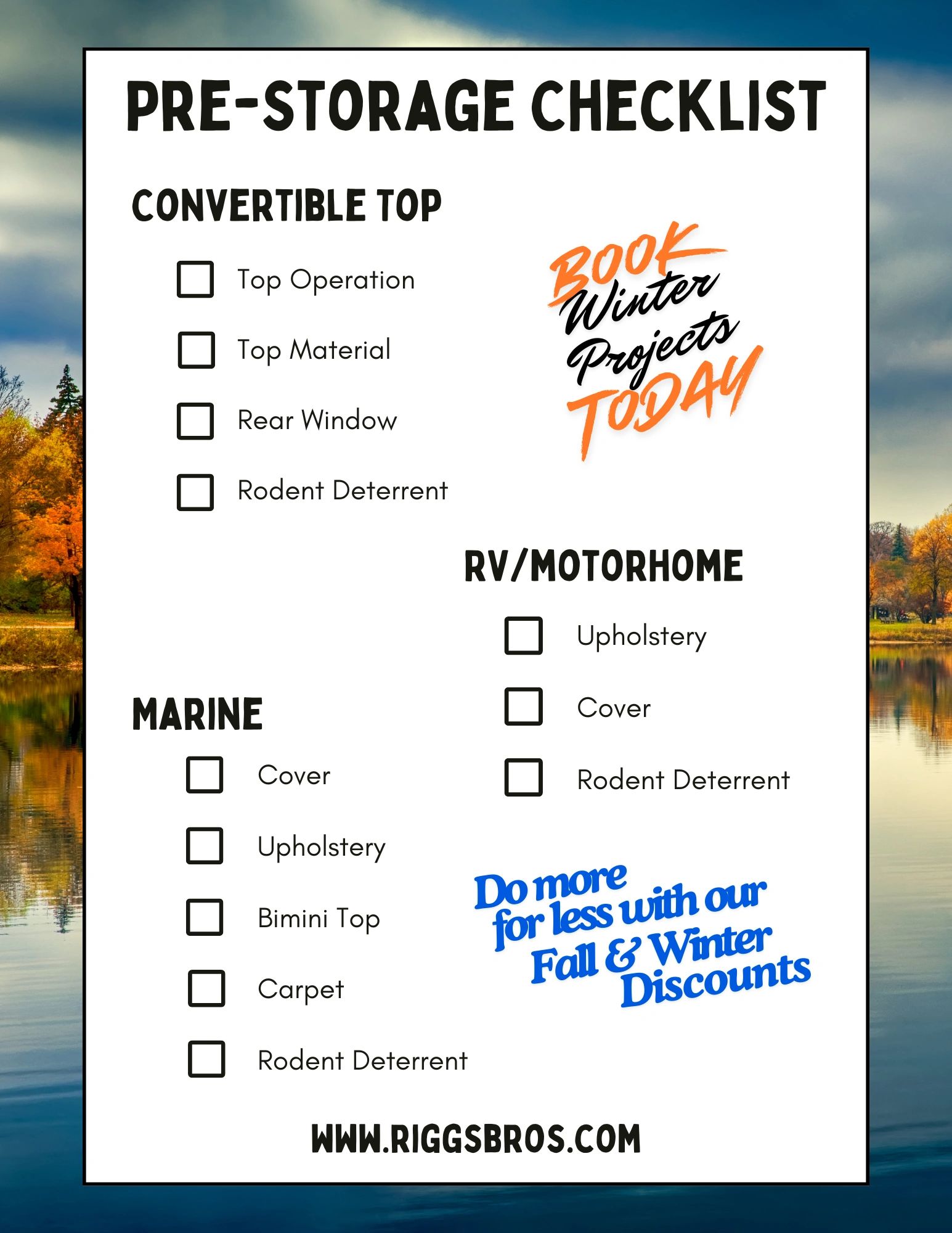 PRE-STORAGE CHECKLIST

CONVERTIBLE TOP

☐ Top Operation
☐ Top Material
☐ Rear Window
☐ Rodent Deterrent

BOOK Winter Projects TODAY

RV/MOTORHOME

☐ Upholstery
☐ Cover
☐ Rodent Deterrent

MARINE

☐ Cover
☐ Upholstery
☐ Bimini Top
☐ Carpet
☐ Rodent Deterrent

Do more for less with our Fall & Winter Discounts

WWW.RIGGSBROS.COM